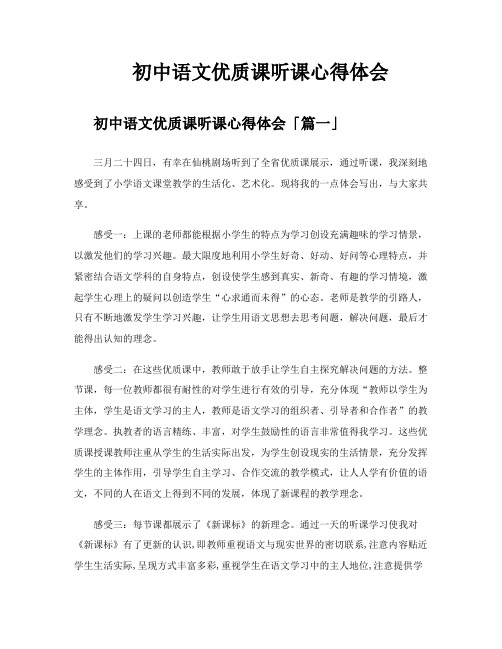 初中语文优质课听课心得体会

初中语文优质课听课心得体会「篇一」

三月二十四日，有幸在仙桃剧场听到了全省优质课展示，通过听课，我深刻地感受到了小学语文课堂教学的生活化、艺术化。现将我的一点体会写出，与大家共享。

感受一：上课的老师都能根据小学生的特点为学习创设充满趣味的学习情景，以激发他们的学习兴趣。最大限度地利用小学生好奇、好动、好问等心理特点，并紧密结合语文学科的自身特点，创设使学生感到真实、新奇、有趣的学习情境，激起学生心理上的疑问以创造学生“心求通而未得”的心态。老师是教学的引路人，只有不断地激发学生学习兴趣，让学生用语文思想去思考问题，解决问题，最后才能得出认知的理念。

感受二：在这些优质课中，教师敢于放手让学生自主探究解决问题的方法。整节课，每一位教师都很有耐性的对学生进行有效的引导，充分体现“教师以学生为主体，学生是语文学习的主人，教师是语文学习的组织者、引导者和合作者”的教学理念。执教者的语言精练、丰富，对学生鼓励性的语言非常值得我学习。这些优质课授课教师注重从学生的生活实际出发，为学生创设现实的生活情景，充分发挥学生的主体作用，引导学生自主学习、合作交流的教学模式，让人人学有价值的语文，不同的人在语文上得到不同的发展，体现了新课程的教学理念。

感受三：每节课都展示了《新课标》的新理念。通过一天的听课学习使我对《新课标》有了更新的认识，即教师重视语文与现实世界的密切联系，注意内容贴近学生生活实际，呈现方式丰富多彩，重视学生在语文学习中的主人地位，注意提供学